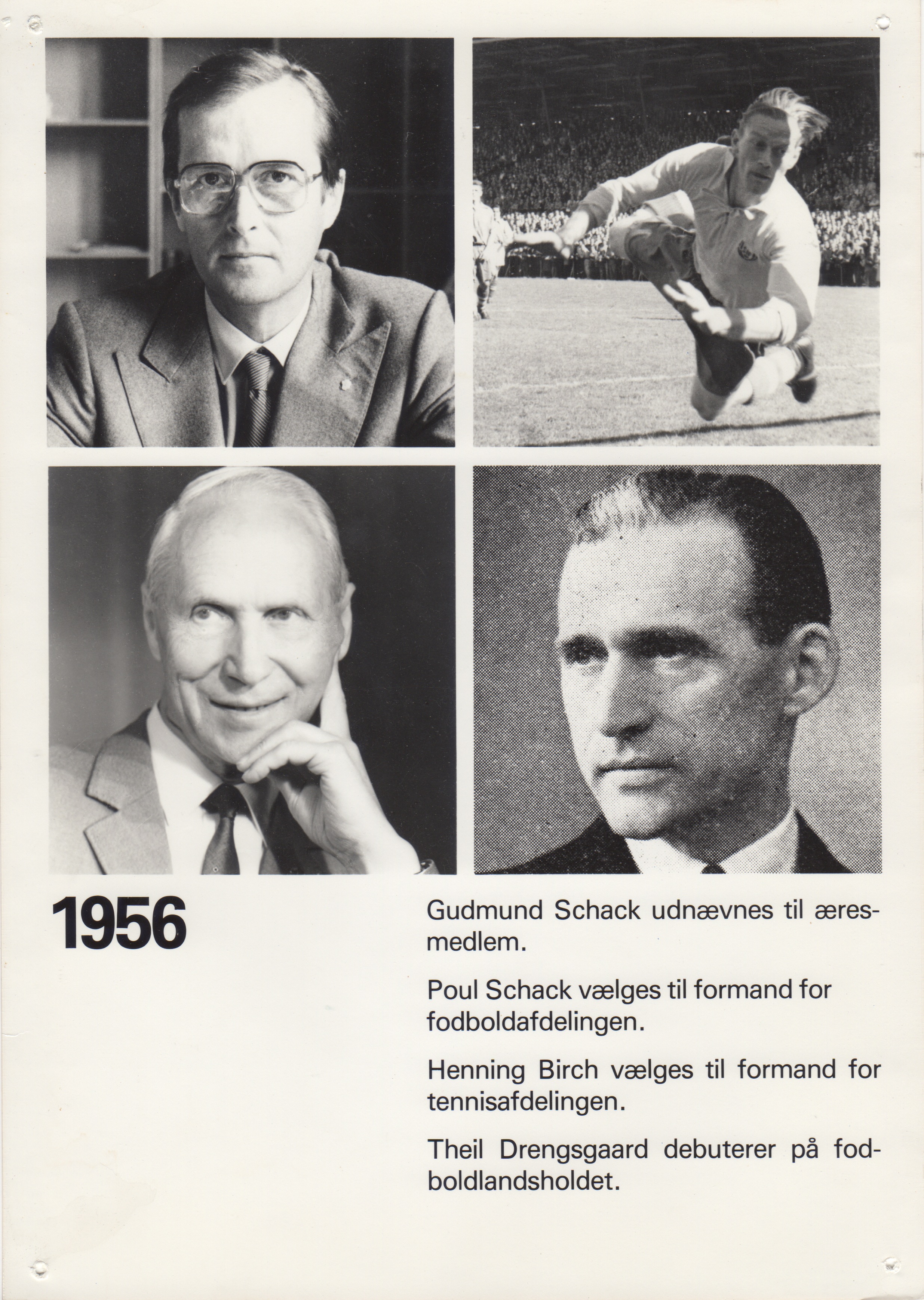 1956

Gudmund Schack udnævnes til æresmedlem.

Poul Schack vælges til formand for fodboldafdelingen.

Henning Birch vælges til formand for tennisafdelingen.

Theil Drengsgaard debuterer på fodboldlandsholdet.